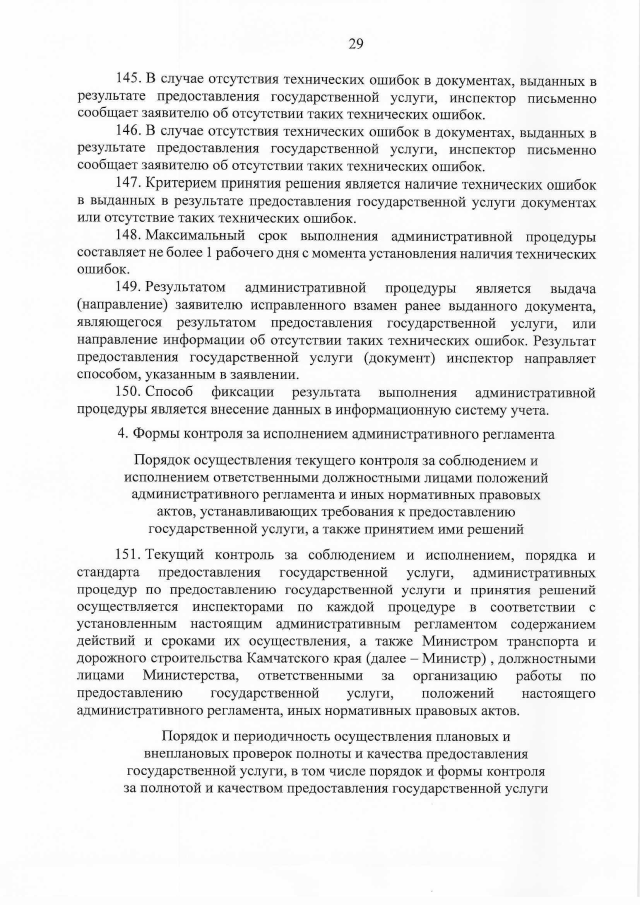 29

145. В случае отсутствия технических ошибок в документах, выданных в результате предоставления государственной услуги, инспектор письменно сообщает заявителю об отсутствии таких технических ошибок.

146. В случае отсутствия технических ошибок в документах, выданных в результате предоставления государственной услуги, инспектор письменно сообщает заявителю об отсутствии таких технических ошибок.

147. Критерием принятия решения является наличие технических ошибок в выданных в результате предоставления государственной услуги документах или отсутствие таких технических ошибок.

148. Максимальный срок выполнения административной процедуры составляет не более 1 рабочего дня с момента установления наличия технических ошибок.

149. Результатом административной процедуры является выдача (направление) заявителю исправленного взамен ранее выданного документа, являющегося результатом предоставления государственной услуги, или направление информации об отсутствии таких технических ошибок. Результат предоставления государственной услуги (документ) инспектор направляет способом, указанным в заявлении.

150. Способ фиксации результата выполнения административной процедуры является внесение данных в информационную систему учета.

4. Формы контроля за исполнением административного регламента

Порядок осуществления текущего контроля за соблюдением и исполнением ответственными должностными лицами положений административного регламента и иных нормативных правовых актов, устанавливающих требования к предоставлению государственной услуги, а также принятием ими решений

151. Текущий контроль за соблюдением и исполнением, порядка и стандарта предоставления государственной услуги, административных процедур по предоставлению государственной услуги и принятия решений осуществляется инспекторами по каждой процедуре в соответствии с установленным настоящим административным регламентом содержанием действий и сроками их осуществления, а также Министром транспорта и дорожного строительства Камчатского края (далее – Министр) , должностными лицами Министерства, ответственными за организацию работы по предоставлению государственной услуги, положений настоящего административного регламента, иных нормативных правовых актов.

Порядок и периодичность осуществления плановых и внеплановых проверок полноты и качества предоставления государственной услуги, в том числе порядок и формы контроля за полнотой и качеством предоставления государственной услуги